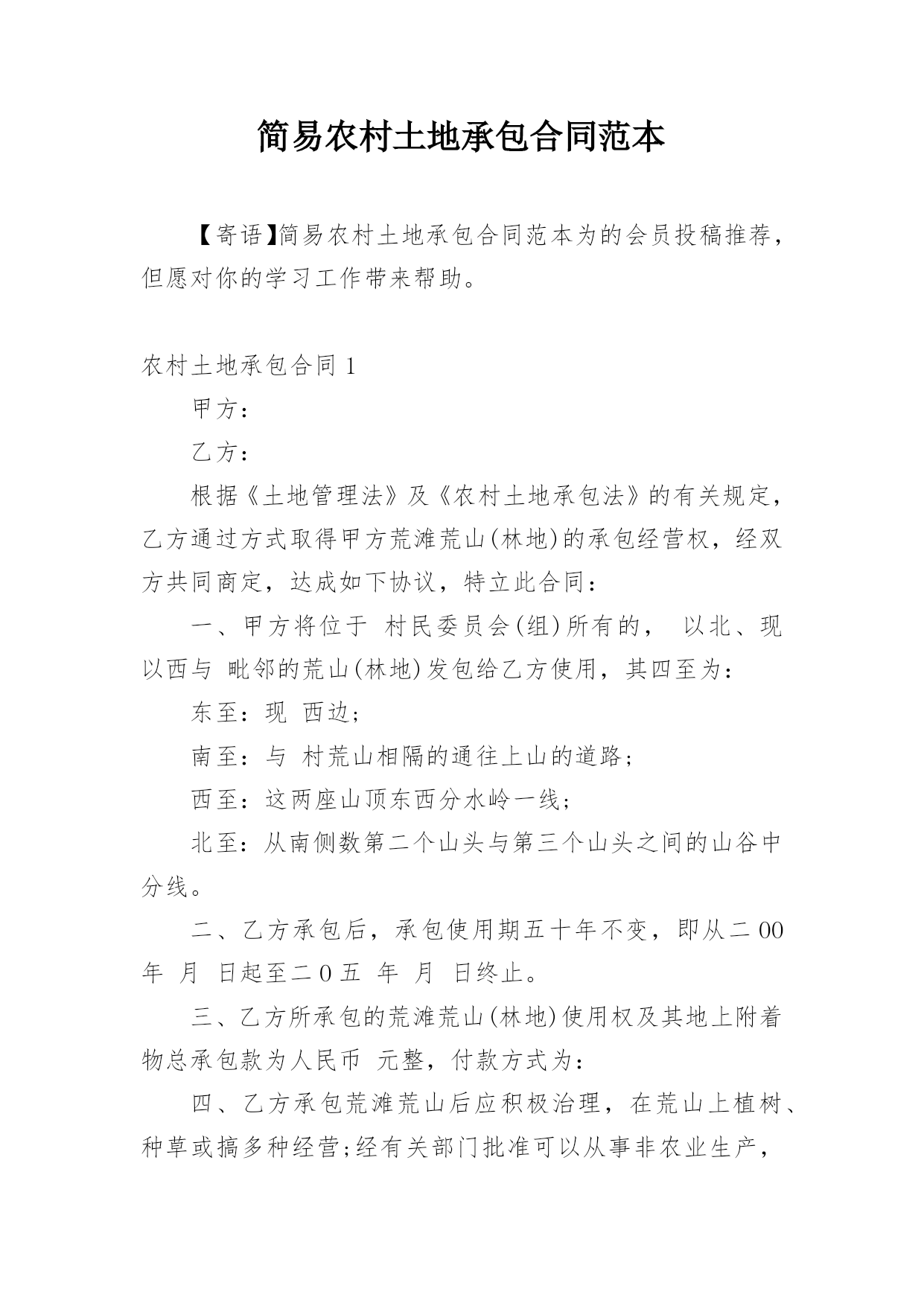 简易农村土地承包合同范本

【寄语】简易农村土地承包合同范本为的会员投稿推荐，但愿对你的学习工作带来帮助。

农村土地承包合同 1

甲方：

乙方：

根据《土地管理法》及《农村土地承包法》的有关规定，乙方通过方式取得甲方荒滩荒山(林地)的承包经营权，经双方共同商定，达成如下协议，特立此合同：

一、甲方将位于 村民委员会(组)所有的， 以北、现 以西与 毗邻的荒山(林地)发包给乙方使用，其四至为：

东至：现 西边；

南至：与 村荒山相隔的通往上山的道路；

西至：这两座山顶东西分水岭一线；

北至：从南侧数第二个山头与第三个山头之间的山谷中分线。

二、乙方承包后，承包使用期五十年不变，即从二00 年 月 日起至二0五 年 月 日终止。

三、乙方所承包的荒滩荒山(林地)使用权及其地上附着物总承包款为人民币 元整，付款方式为：

四、乙方承包荒滩荒山后应积极治理，在荒山上植树、种草或搞多种经营;经有关部门批准可以从事非农业生产，